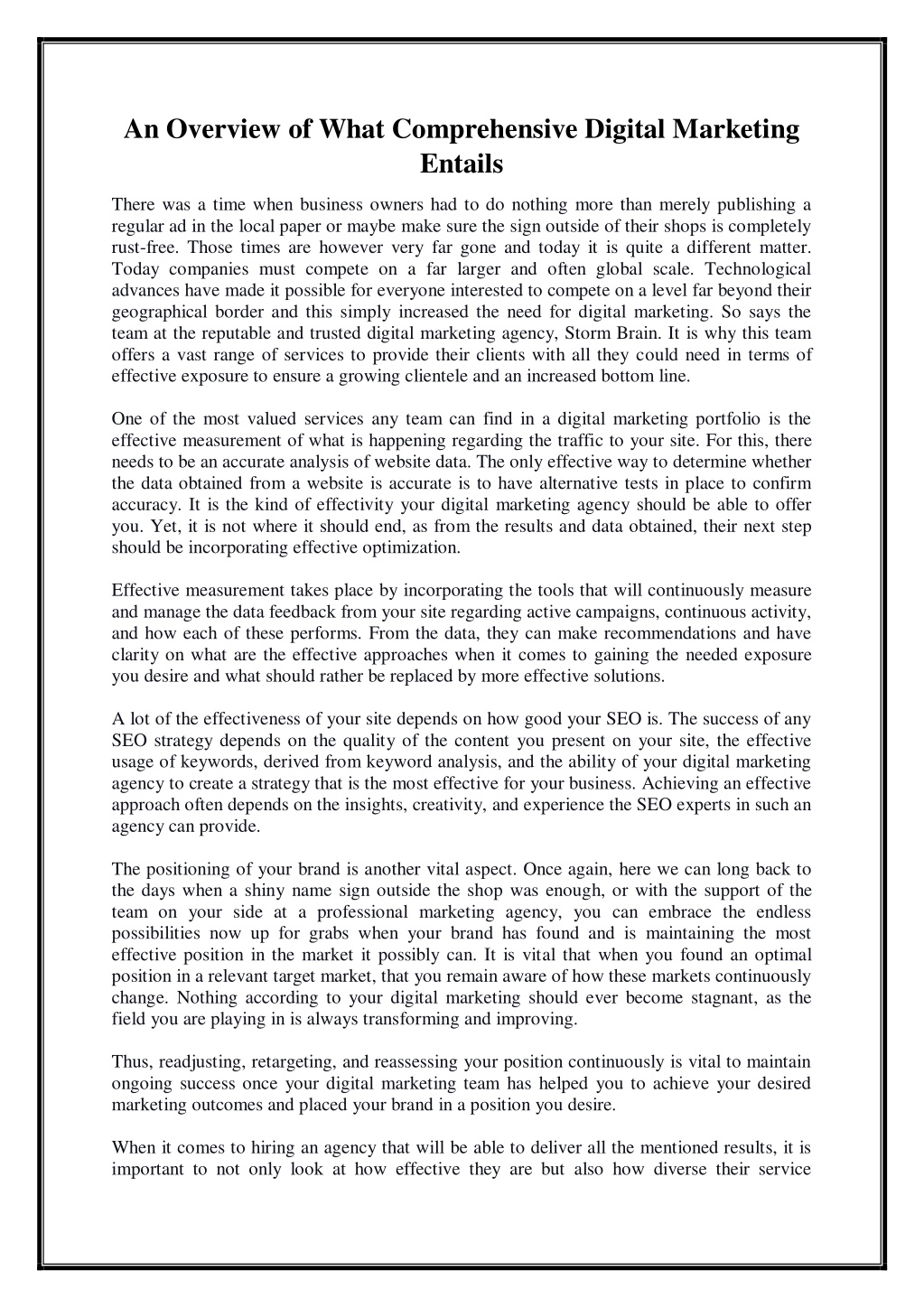 An Overview of What Comprehensive Digital Marketing Entails

There was a time when business owners had to do nothing more than merely publishing a regular ad in the local paper or maybe make sure the sign outside of their shops is completely rust-free. Those times are however very far gone and today it is quite a different matter. Today companies must compete on a far larger and often global scale. Technological advances have made it possible for everyone interested to compete on a level far beyond their geographical border and this simply increased the need for digital marketing. So says the team at the reputable and trusted digital marketing agency, Storm Brain. It is why this team offers a vast range of services to provide their clients with all they could need in terms of effective exposure to ensure a growing clientele and an increased bottom line.

One of the most valued services any team can find in a digital marketing portfolio is the effective measurement of what is happening regarding the traffic to your site. For this, there needs to be an accurate analysis of website data. The only effective way to determine whether the data obtained from a website is accurate is to have alternative tests in place to confirm accuracy. It is the kind of effectivity your digital marketing agency should be able to offer you. Yet, it is not where it should end, as from the results and data obtained, their next step should be incorporating effective optimization.

Effective measurement takes place by incorporating the tools that will continuously measure and manage the data feedback from your site regarding active campaigns, continuous activity, and how each of these performs. From the data, they can make recommendations and have clarity on what are the effective approaches when it comes to gaining the needed exposure you desire and what should rather be replaced by more effective solutions.

A lot of the effectiveness of your site depends on how good your SEO is. The success of any SEO strategy depends on the quality of the content you present on your site, the effective usage of keywords, derived from keyword analysis, and the ability of your digital marketing agency to create a strategy that is the most effective for your business. Achieving an effective approach often depends on the insights, creativity, and experience the SEO experts in such an agency can provide.

The positioning of your brand is another vital aspect. Once again, here we can long back to the days when a shiny name sign outside the shop was enough, or with the support of the team on your side at a professional marketing agency, you can embrace the endless possibilities now up for grabs when your brand has found and is maintaining the most effective position in the market it possibly can. It is vital that when you found an optimal position in a relevant target market, that you remain aware of how these markets continuously change. Nothing according to your digital marketing should ever become stagnant, as the field you are playing in is always transforming and improving.

Thus, readjusting, retargeting, and reassessing your position continuously is vital to maintain ongoing success once your digital marketing team has helped you to achieve your desired marketing outcomes and placed your brand in a position you desire.

When it comes to hiring an agency that will be able to deliver all the mentioned results, it is important to not only look at how effective they are but also how diverse their service